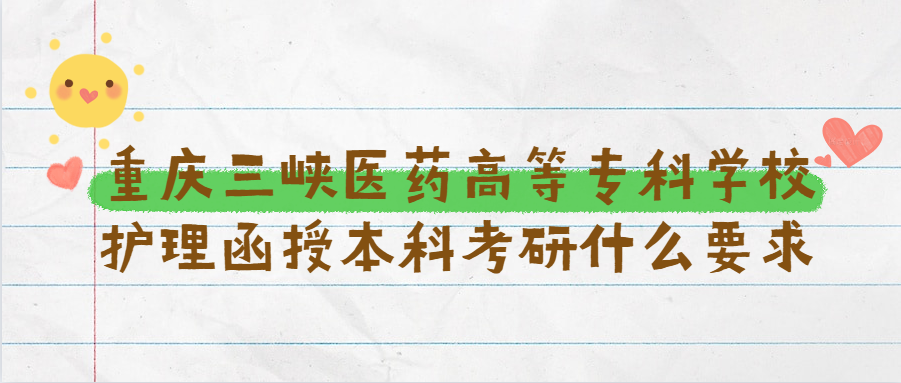 重庆三峡医药高等专科学校
护理函授本科考研什么要求